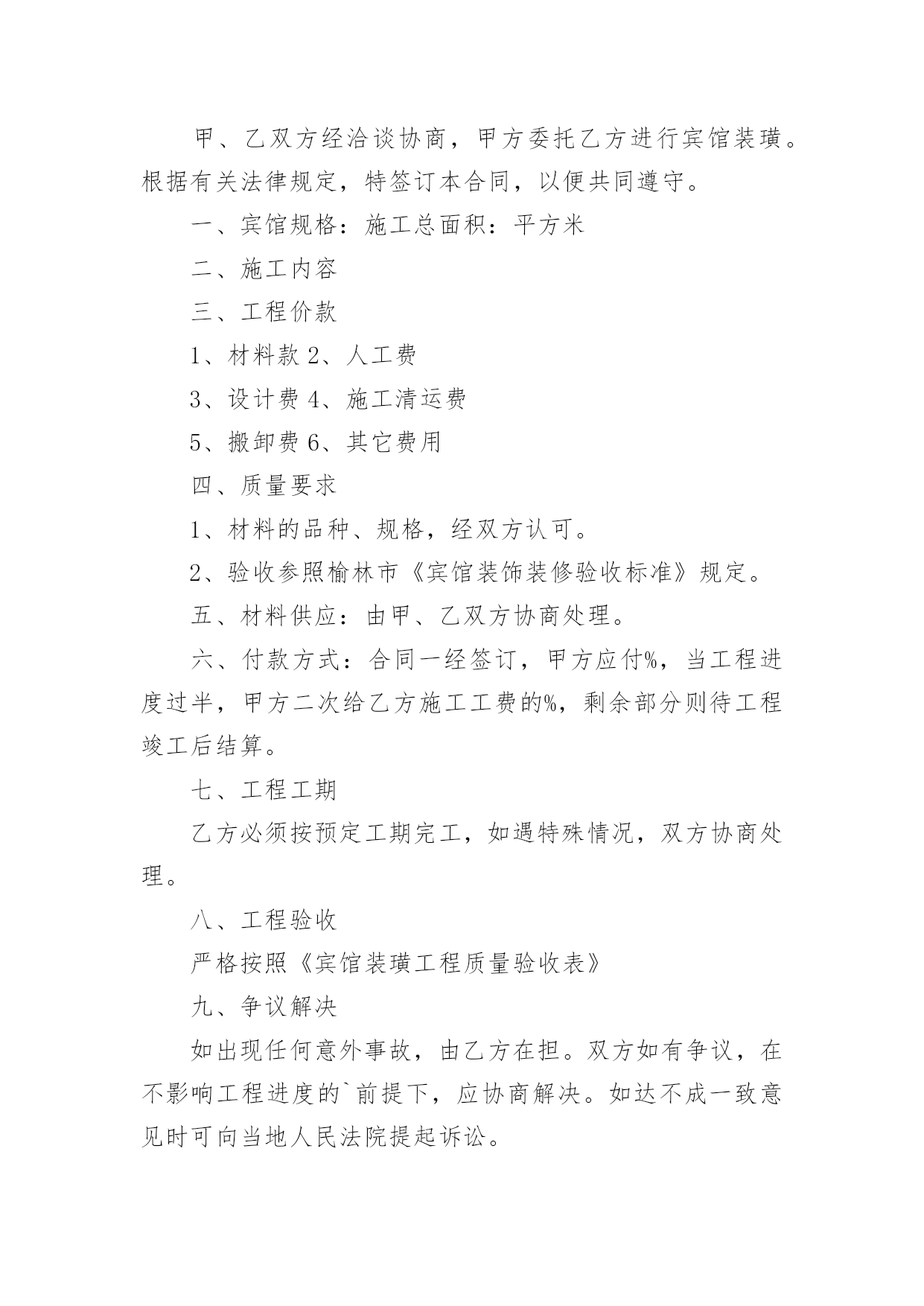 甲、乙双方经洽谈协商，甲方委托乙方进行宾馆装璜。根据有关法律规定，特签订本合同，以便共同遵守。

一、宾馆规格：施工总面积：平方米

二、施工内容

三、工程价款

1、材料款 2、人工费

3、设计费 4、施工清运费

5、搬卸费 6、其它费用

四、质量要求

1、材料的品种、规格，经双方认可。

2、验收参照榆林市《宾馆装饰装修验收标准》规定。

五、材料供应：由甲、乙双方协商处理。

六、付款方式：合同一经签订，甲方应付%，当工程进度过半，甲方二次给乙方施工工费的%，剩余部分则待工程竣工后结算。

七、工程工期

乙方必须按预定工期完工，如遇特殊情况，双方协商处理。

八、工程验收

严格按照《宾馆装璜工程质量验收表》

九、争议解决

如出现任何意外事故，由乙方在担。双方如有争议，在不影响工程进度的`前提下，应协商解决。如达不成一致意见时可向当地人民法院提起诉讼。